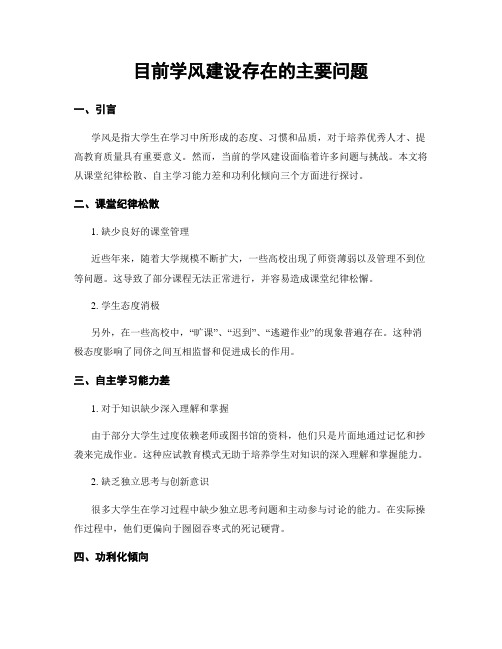 目前学风建设存在的主要问题

一、引言

学风是指大学生在学习中所形成的态度、习惯和品质，对于培养优秀人才、提高教育质量具有重要意义。然而，当前的学风建设面临着许多问题与挑战。本文将从课堂纪律松散、自主学习能力差和功利化倾向三个方面进行探讨。

二、课堂纪律松散

1. 缺少良好的课堂管理

近些年来，随着大学规模不断扩大，一些高校出现了师资薄弱以及管理不到位等问题。这导致了部分课程无法正常进行，并容易造成课堂纪律松懈。

2. 学生态度消极

另外，在一些高校中，“旷课”、“迟到”、“逃避作业”的现象普遍存在。这种消极态度影响了同侪之间互相监督和促进成长的作用。

三、自主学习能力差

1. 对于知识缺少深入理解和掌握

由于部分大学生过度依赖老师或图书馆的资料，他们只是片面地通过记忆和抄袭来完成作业。这种应试教育模式无助于培养学生对知识的深入理解和掌握能力。

2. 缺乏独立思考与创新意识

很多大学生在学习过程中缺少独立思考问题和主动参与讨论的能力。在实际操作过程中，他们更偏向于囫囵吞枣式的死记硬背。

四、功利化倾向